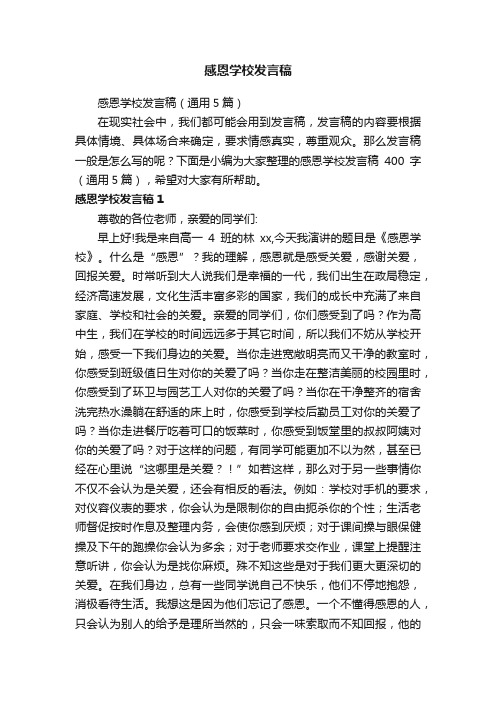 感恩学校发言稿

感恩学校发言稿（通用5篇）

在现实社会中，我们都可能会用到发言稿，发言稿的内容要根据具体情境、具体场合来确定，要求情感真实，尊重观众。那么发言稿一般是怎么写的呢？下面是小编为大家整理的感恩学校发言稿 400 字（通用5篇），希望对大家有所帮助。

感恩学校发言稿1

尊敬的各位老师，亲爱的同学们:

早上好!我是来自高一 4 班的林 xx,今天我演讲的题目是《感恩学校》。什么是“感恩”？我的理解，感恩就是感受关爱，感谢关爱，回报关爱。时常听到大人说我们是幸福的一代，我们出生在政局稳定，经济高速发展，文化生活丰富多彩的国家，我们的成长中充满了来自家庭、学校和社会的关爱。亲爱的同学们，你们感受到了吗？作为高中生，我们在学校的时间远远多于其它时间，所以我们不妨从学校开始，感受一下我们身边的关爱。当你走进宽敞明亮而又干净的教室时，你感受到班级值日生对你的关爱了吗？当你走在整洁美丽的校园里时，你感受到了环卫与园艺工人对你的关爱了吗？当你在干净整齐的宿舍洗完热水澡躺在舒适的床上时，你感受到学校后勤员工对你的关爱了吗？当你走进餐厅吃着可口的饭菜时，你感受到饭堂里的叔叔阿姨对你的关爱了吗？对于这样的问题，有同学可能更加不以为然，甚至已经在心里说“这哪里是关爱？！”如若这样，那么对于另一些事情你不仅不会认为是关爱，还会有相反的看法。例如：学校对手机的要求，对仪容仪表的要求，你会认为是限制你的自由扼杀你的个性；生活老师督促按时作息及整理内务，会使你感到厌烦；对于课间操与眼保健操及下午的跑操你会认为多余；对于老师要求交作业，课堂上提醒注意听讲，你会认为是找你麻烦。殊不知这些是对于我们更大更深切的关爱。在我们身边，总有一些同学说自己不快乐，他们不停地抱怨，消极看待生活。我想这是因为他们忘记了感恩。一个不懂得感恩的人，只会认为别人的给予是理所当然的，只会一味索取而不知回报，他的